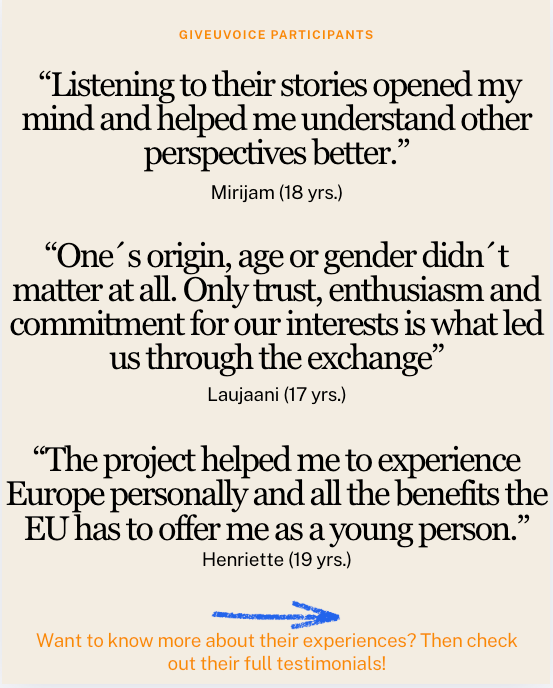 GIVEUVOICE PARTICIPANTS

"Listening to their stories opened my mind and helped me understand other perspectives better."

Mirijam (18 yrs.)

"One´s origin, age or gender didn´t matter at all. Only trust, enthusiasm and commitment for our interests is what led us through the exchange"

Laujaani (17 yrs.)

"The project helped me to experience Europe personally and all the benefits the EU has to offer me as a young person."

Henriette (19 yrs.)

Want to know more about their experiences? Then check out their full testimonials!